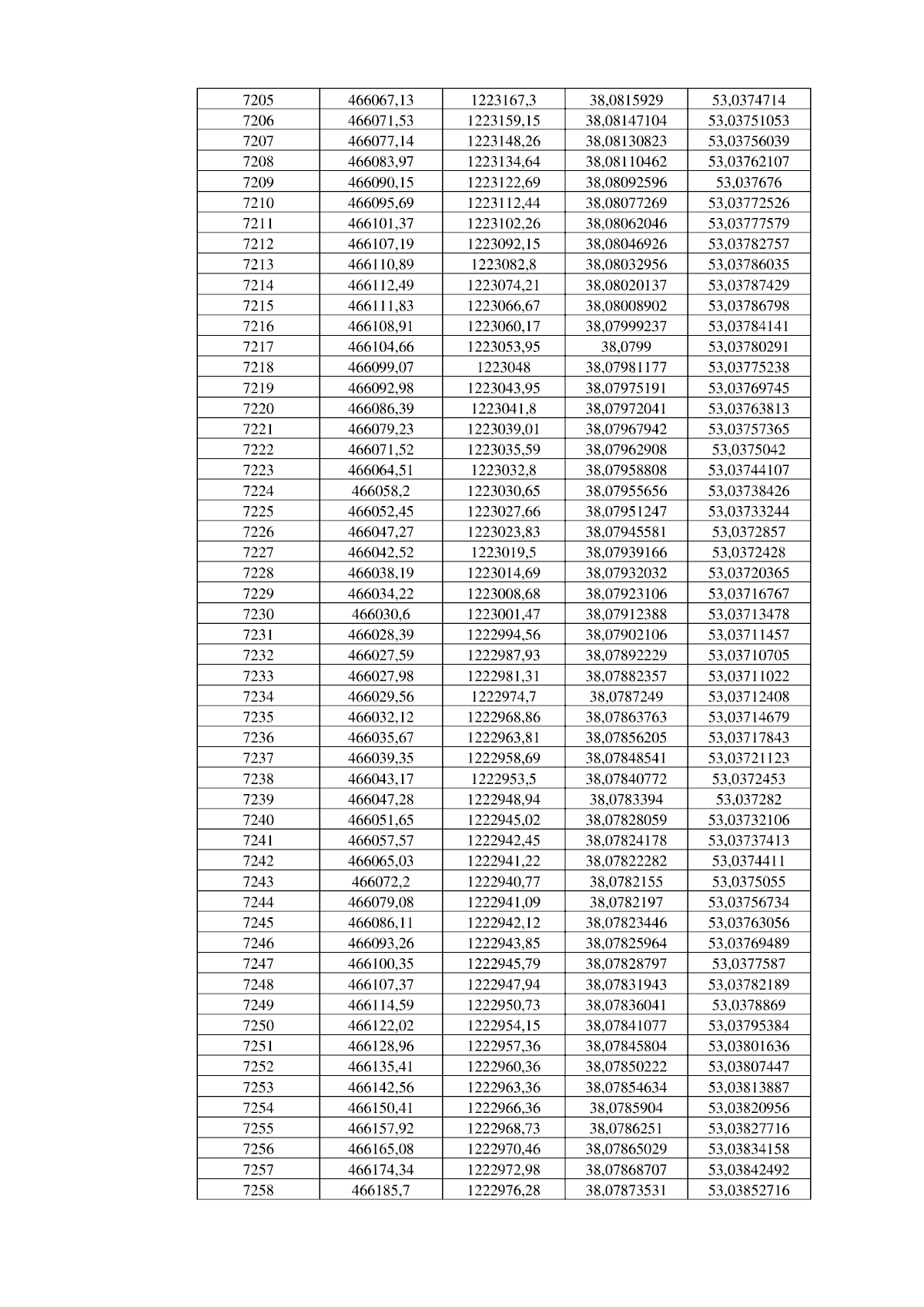 | 7205 | 466067,13 | 1223167,3 | 38,0815929 | 53,0374714 |
|---|---|---|---|---|
| 7206 | 466071,53 | 1223159,15 | 38,08147104 | 53,03751053 |
| 7207 | 466077,14 | 1223148,26 | 38,08130823 | 53,03756039 |
| 7208 | 466083,97 | 1223134,64 | 38,08110462 | 53,03762107 |
| 7209 | 466090,15 | 1223122,69 | 38,08092596 | 53,037676 |
| 7210 | 466095,69 | 1223112,44 | 38,08077269 | 53,03772526 |
| 7211 | 466101,37 | 1223102,26 | 38,08062046 | 53,03777579 |
| 7212 | 466107,19 | 1223092,15 | 38,08046926 | 53,03782757 |
| 7213 | 466110,89 | 1223082,8 | 38,08032956 | 53,03786035 |
| 7214 | 466112,49 | 1223074,21 | 38,08020137 | 53,03787429 |
| 7215 | 466111,83 | 1223066,67 | 38,08008902 | 53,03786798 |
| 7216 | 466108,91 | 1223060,17 | 38,07999237 | 53,03784141 |
| 7217 | 466104,66 | 1223053,95 | 38,0799 | 53,03780291 |
| 7218 | 466099,07 | 1223048 | 38,07981177 | 53,03775238 |
| 7219 | 466092,98 | 1223043,95 | 38,07975191 | 53,03769745 |
| 7220 | 466086,39 | 1223041,8 | 38,07972041 | 53,03763813 |
| 7221 | 466079,23 | 1223039,01 | 38,07967942 | 53,03757365 |
| 7222 | 466071,52 | 1223035,59 | 38,07962908 | 53,0375042 |
| 7223 | 466064,51 | 1223032,8 | 38,07958808 | 53,03744107 |
| 7224 | 466058,2 | 1223030,65 | 38,07955656 | 53,03738426 |
| 7225 | 466052,45 | 1223027,66 | 38,07951247 | 53,03733244 |
| 7226 | 466047,27 | 1223023,83 | 38,07945581 | 53,0372857 |
| 7227 | 466042,52 | 1223019,5 | 38,07939166 | 53,0372428 |
| 7228 | 466038,19 | 1223014,69 | 38,07932032 | 53,03720365 |
| 7229 | 466034,22 | 1223008,68 | 38,07923106 | 53,03716767 |
| 7230 | 466030,6 | 1223001,47 | 38,07912388 | 53,03713478 |
| 7231 | 466028,39 | 1222994,56 | 38,07902106 | 53,03711457 |
| 7232 | 466027,59 | 1222987,93 | 38,07892229 | 53,03710705 |
| 7233 | 466027,98 | 1222981,31 | 38,07882357 | 53,03711022 |
| 7234 | 466029,56 | 1222974,7 | 38,0787249 | 53,03712408 |
| 7235 | 466032,12 | 1222968,86 | 38,07863763 | 53,03714679 |
| 7236 | 466035,67 | 1222963,81 | 38,07856205 | 53,03717843 |
| 7237 | 466039,35 | 1222958,69 | 38,07848541 | 53,03721123 |
| 7238 | 466043,17 | 1222953,5 | 38,07840772 | 53,0372453 |
| 7239 | 466047,28 | 1222948,94 | 38,0783394 | 53,037282 |
| 7240 | 466051,65 | 1222945,02 | 38,07828059 | 53,03732106 |
| 7241 | 466057,57 | 1222942,45 | 38,07824178 | 53,03737413 |
| 7242 | 466065,03 | 1222941,22 | 38,07822282 | 53,0374411 |
| 7243 | 466072,2 | 1222940,77 | 38,0782155 | 53,0375055 |
| 7244 | 466079,08 | 1222941,09 | 38,0782197 | 53,03756734 |
| 7245 | 466086,11 | 1222942,12 | 38,07823446 | 53,03763056 |
| 7246 | 466093,26 | 1222943,85 | 38,07825964 | 53,03769489 |
| 7247 | 466100,35 | 1222945,79 | 38,07828797 | 53,0377587 |
| 7248 | 466107,37 | 1222947,94 | 38,07831943 | 53,03782189 |
| 7249 | 466114,59 | 1222950,73 | 38,07836041 | 53,0378869 |
| 7250 | 466122,02 | 1222954,15 | 38,07841077 | 53,03795384 |
| 7251 | 466128,96 | 1222957,36 | 38,07845804 | 53,03801636 |
| 7252 | 466135,41 | 1222960,36 | 38,07850222 | 53,03807447 |
| 7253 | 466142,56 | 1222963,36 | 38,07854634 | 53,03813887 |
| 7254 | 466150,41 | 1222966,36 | 38,0785904 | 53,03820956 |
| 7255 | 466157,92 | 1222968,73 | 38,0786251 | 53,03827716 |
| 7256 | 466165,08 | 1222970,46 | 38,07865029 | 53,03834158 |
| 7257 | 466174,34 | 1222972,98 | 38,07868707 | 53,03842492 |
| 7258 | 466185,7 | 1222976,28 | 38,07873531 | 53,03852716 |